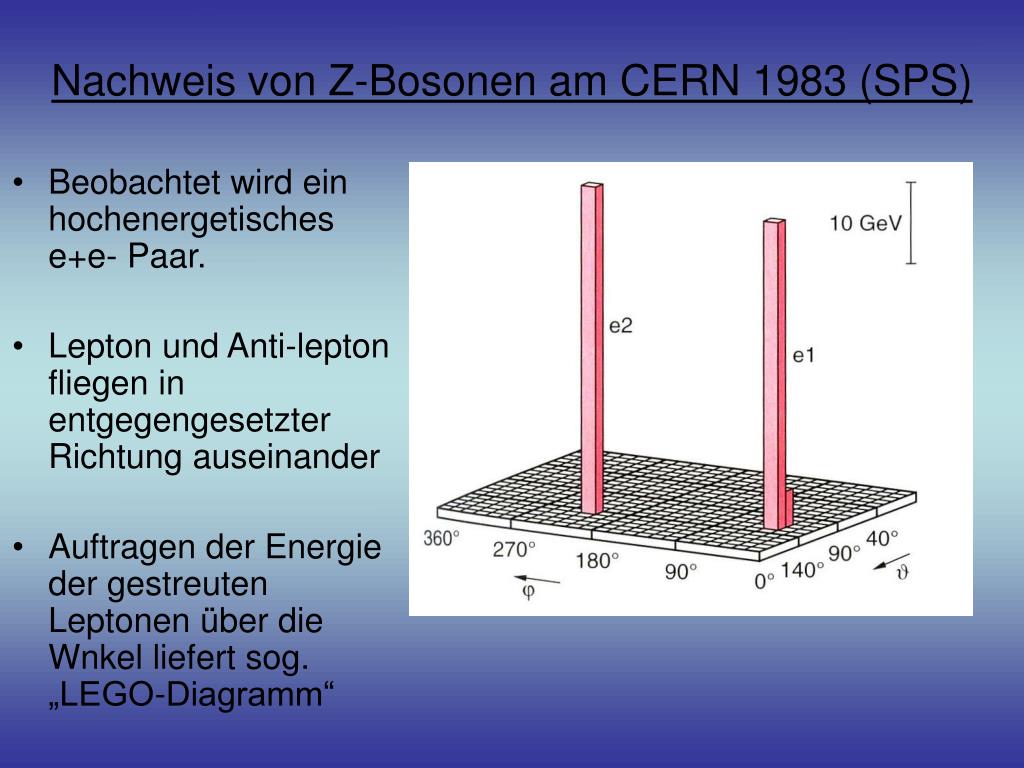 Nachweis von Z-Bosonen am CERN 1983 (SPS)

• Beobachtet wird ein hochenergetisches e+e- Paar.

• Lepton und Anti-lepton fliegen in entgegengesetzter Richtung auseinander

• Auftragen der Energie der gestreuten Leptonen über die Wnkel liefert sog. „LEGO-Diagramm“

10 GeV

e2

e1

360°
270°
180°
90°
0°
140°
90°
40°
$\varphi$
$\vartheta$